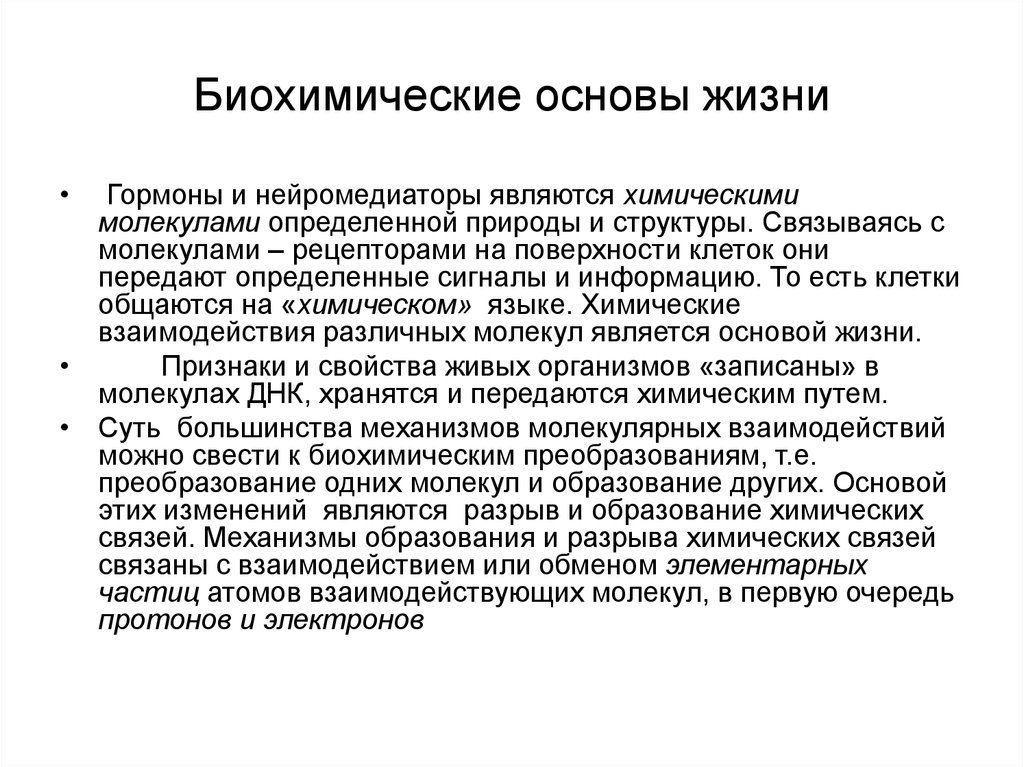 Биохимические основы жизни

• Гормоны и нейромедиаторы являются химическими молекулами определенной природы и структуры. Связываясь с молекулами – рецепторами на поверхности клеток они передают определенные сигналы и информацию. То есть клетки общаются на «химическом» языке. Химические взаимодействия различных молекул является основой жизни.

• Признаки и свойства живых организмов «записаны» в молекулах ДНК, хранятся и передаются химическим путем.

• Суть большинства механизмов молекулярных взаимодействий можно свести к биохимическим преобразованиям, т.е. преобразование одних молекул и образование других. Основой этих изменений являются разрыв и образование химических связей. Механизмы образования и разрыва химических связей связаны с взаимодействием или обменом элементарных частиц атомов взаимодействующих молекул, в первую очередь протонов и электронов